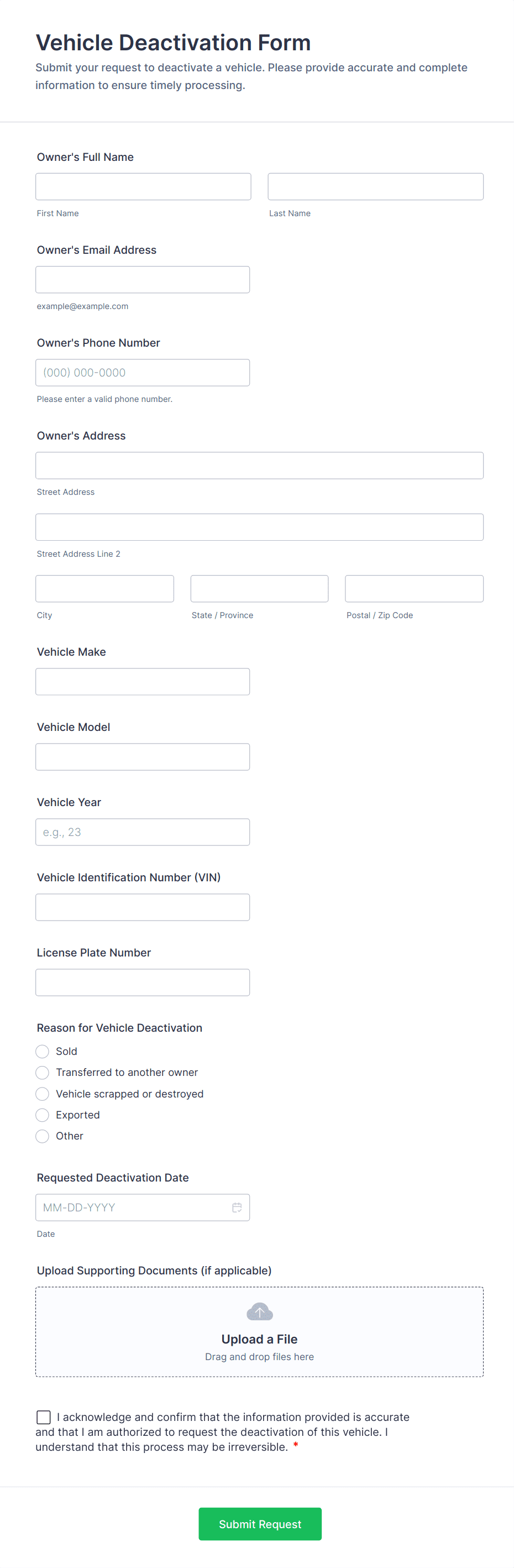 Vehicle Deactivation Form

Submit your request to deactivate a vehicle. Please provide accurate and complete information to ensure timely processing.

Owner's Full Name

First Name

Last Name

Owner's Email Address

example@example.com

Owner's Phone Number

(000) 000-0000

Please enter a valid phone number.

Owner's Address

Street Address

Street Address Line 2

City

State / Province

Postal / Zip Code

Vehicle Make

Vehicle Model

Vehicle Year

e.g., 23

Vehicle Identification Number (VIN)

License Plate Number

Reason for Vehicle Deactivation

Sold

Transferred to another owner

Vehicle scrapped or destroyed

Exported

Other

Requested Deactivation Date

MM-DD-YYYY

Date

Upload Supporting Documents (if applicable)

Upload a File

Drag and drop files here

I acknowledge and confirm that the information provided is accurate and that I am authorized to request the deactivation of this vehicle. I understand that this process may be irreversible. *

Submit Request